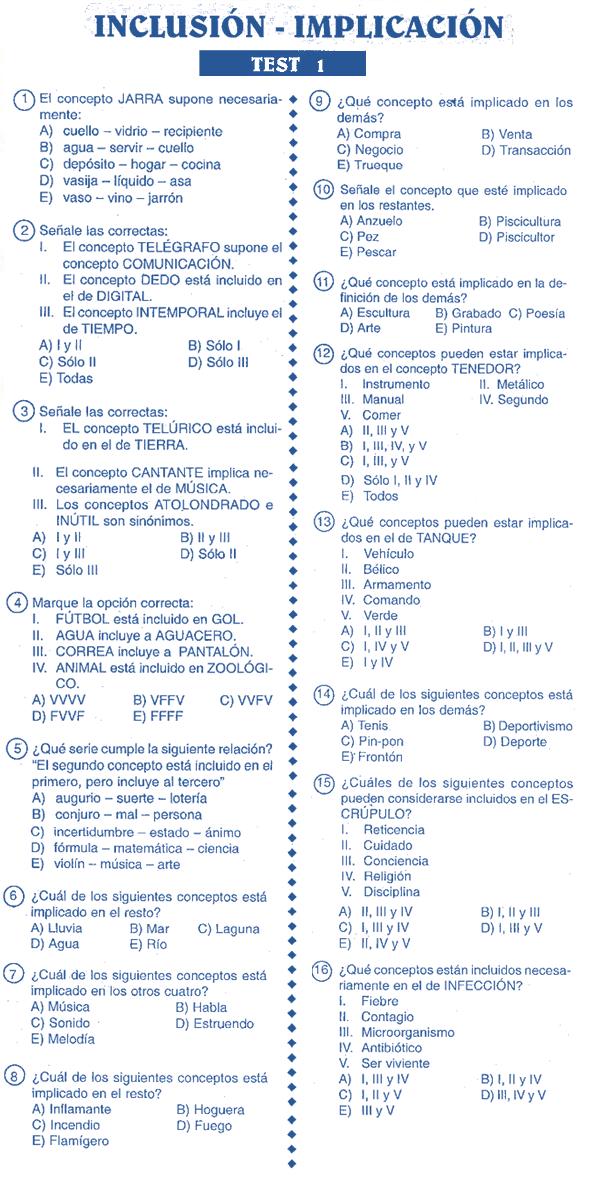 INCLUSIÓN - IMPLICACIÓN

TEST 1

1 El concepto JARRA supone necesariamente:
A) cuello – vidrio – recipiente
B) agua – servir – cuello
C) depósito – hogar – cocina
D) vasija – líquido – asa
E) vaso – vino – jarrón

2 Señale las correctas:
I. El concepto TELÉGRAFO supone el concepto COMUNICACIÓN.
II. El concepto DEDO está incluido en el de DIGITAL.
III. El concepto INTEMPORAL incluye el de TIEMPO.
A) I y II
B) Sólo I
C) Sólo II
D) Sólo III
E) Todas

3 Señale las correctas:
I. EL concepto TELÚRICO está incluido en el de TIERRA.
II. El concepto CANTANTE implica necesariamente el de MÚSICA.
III. Los conceptos ATOLONDRADO e INÚTIL son sinónimos.
A) I y II
B) II y III
C) I y III
D) Sólo II
E) Sólo III

4 Marque la opción correcta:
I. FÚTBOL está incluido en GOL.
II. AGUA incluye a AGUACERO.
III. CORREA incluye a PANTALÓN.
IV. ANIMAL está incluido en ZOOLÓGICO.
A) VVVV
B) VFFV
C) VVFV
D) FVVF
E) FFFF

5 ¿Qué serie cumple la siguiente relación? "El segundo concepto está incluido en el primero, pero incluye al tercero"
A) augurio – suerte – lotería
B) conjuro – mal – persona
C) incertidumbre – estado – ánimo
D) fórmula – matemática – ciencia
E) violín – música – arte

6 ¿Cuál de los siguientes conceptos está implicado en el resto?
A) Lluvia
B) Mar
C) Laguna
D) Agua
E) Río

7 ¿Cuál de los siguientes conceptos está implicado en los otros cuatro?
A) Música
B) Habla
C) Sonido
D) Estruendo
E) Melodía

8 ¿Cuál de los siguientes conceptos está implicado en el resto?
A) Inflamante
B) Hoguera
C) Incendio
D) Fuego
E) Flamígero

9 ¿Qué concepto está implicado en los demás?
A) Compra
B) Venta
C) Negocio
D) Transacción
E) Trueque

10 Señale el concepto que esté implicado en los restantes.
A) Anzuelo
B) Piscicultura
C) Pez
D) Piscicultor
E) Pescar

11 ¿Qué concepto está implicado en la definición de los demás?
A) Escultura
B) Grabado
C) Poesía
D) Arte
E) Pintura

12 ¿Qué conceptos pueden estar implicados en el concepto TENEDOR?
I. Instrumento
II. Metálico
III. Manual
IV. Segundo
V. Comer
A) II, III y V
B) I, III, IV, y V
C) I, III, y V
D) Sólo I, II y IV
E) Todos

13 ¿Qué conceptos pueden estar implicados en el de TANQUE?
I. Vehículo
II. Bélico
III. Armamento
IV. Comando
V. Verde
A) I, II y III
B) I y III
C) I, IV y V
D) I, II, III y V
E) I y IV

14 ¿Cuál de los siguientes conceptos está implicado en los demás?
A) Tenis
B) Deportivismo
C) Pin-pon
D) Deporte
E) Frontón

15 ¿Cuáles de los siguientes conceptos pueden considerarse incluidos en el ESCRÚPULO?
I. Reticencia
II. Cuidado
III. Conciencia
IV. Religión
V. Disciplina
A) II, III y IV
B) I, II y III
C) I, III y IV
D) I, III y V
E) II, IV y V

16 ¿Qué conceptos están incluidos necesariamente en el de INFECCIÓN?
I. Fiebre
II. Contagio
III. Microorganismo
IV. Antibiótico
V. Ser viviente
A) I, III y IV
B) I, II y IV
C) I, II y V
D) III, IV y V
E) III y V